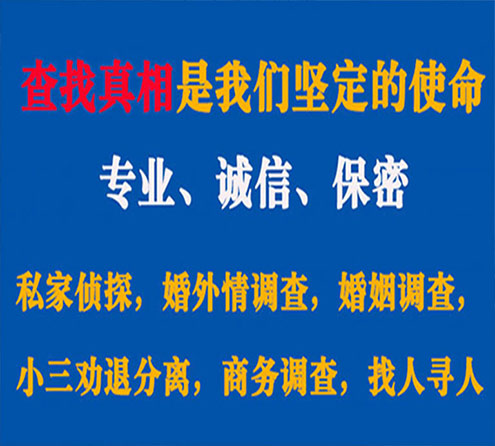 查找真相是我们坚定的使命

专业、诚信、保密

私家侦探，婚外情调查，婚姻调查，

小三劝退分离，商务调查，找人寻人